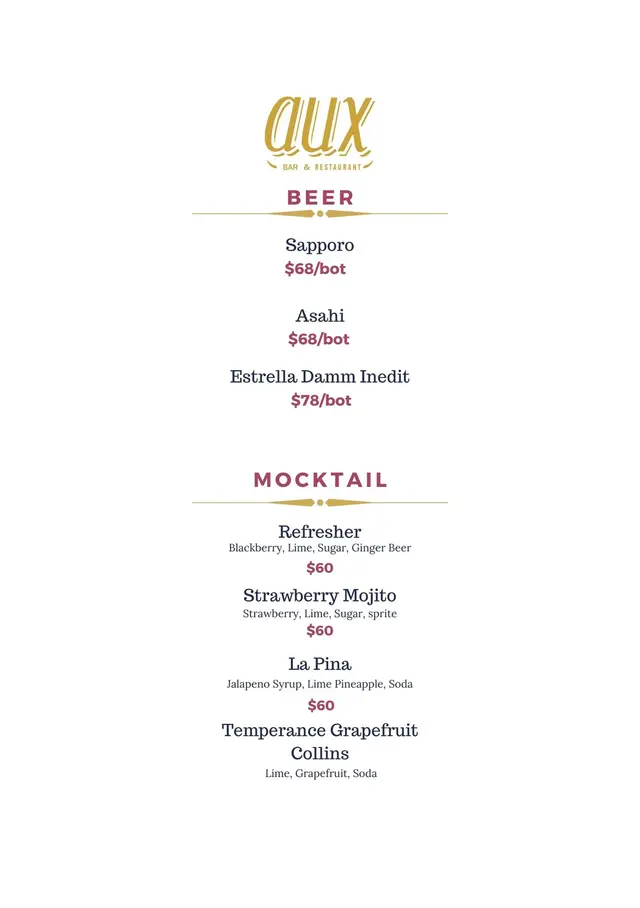 aux
BAR & RESTAURANT

BEER

Sapporo
$68/bot

Asahi
$68/bot

Estrella Damm Inedit
$78/bot

MOCKTAIL

Refresher
Blackberry, Lime, Sugar, Ginger Beer
$60

Strawberry Mojito
Strawberry, Lime, Sugar, sprite
$60

La Pina
Jalapeno Syrup, Lime Pineapple, Soda
$60

Temperance Grapefruit Collins
Lime, Grapefruit, Soda